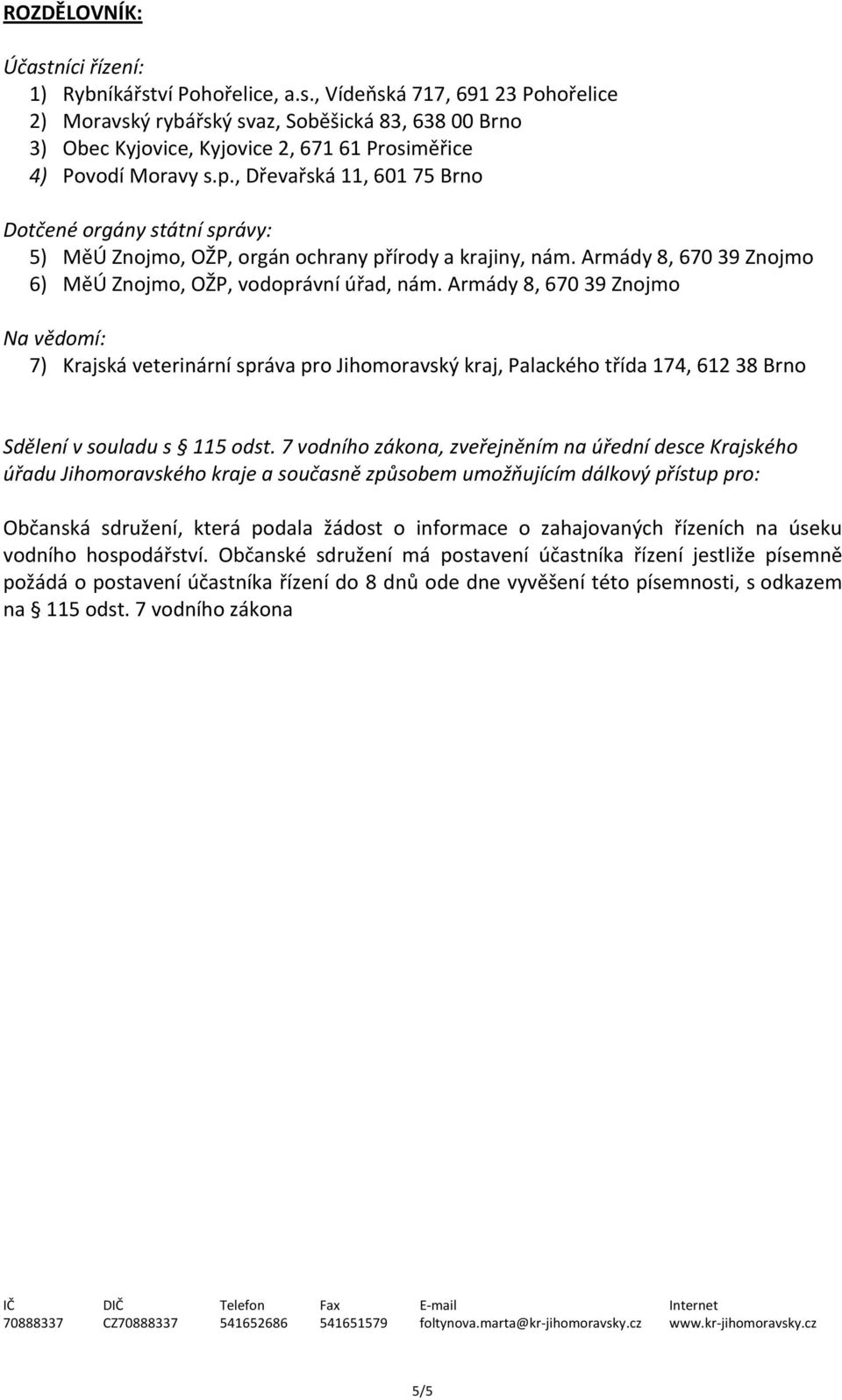 ROZDĚLOVNÍK:

Účastníci řízení:
1) Rybníkářství Pohořelice, a.s., Vídeňská 717, 691 23 Pohořelice
2) Moravský rybářský svaz, Soběšická 83, 638 00 Brno
3) Obec Kyjovice, Kyjovice 2, 671 61 Prosiměřice
4) Povodí Moravy s.p., Dřevařská 11, 601 75 Brno

Dotčené orgány státní správy:
5) MěÚ Znojmo, OŽP, orgán ochrany přírody a krajiny, nám. Armády 8, 670 39 Znojmo
6) MěÚ Znojmo, OŽP, vodoprávní úřad, nám. Armády 8, 670 39 Znojmo

Na vědomí:
7) Krajská veterinární správa pro Jihomoravský kraj, Palackého třída 174, 612 38 Brno

Sdělení v souladu s § 115 odst. 7 vodního zákona, zveřejněním na úřední desce Krajského úřadu Jihomoravského kraje a současně způsobem umožňujícím dálkový přístup pro:

Občanská sdružení, která podala žádost o informace o zahajovaných řízeních na úseku vodního hospodářství. Občanské sdružení má postavení účastníka řízení jestliže písemně požádá o postavení účastníka řízení do 8 dnů ode dne vyvěšení této písemnosti, s odkazem na § 115 odst. 7 vodního zákona

| IČ | DIČ | Telefon | Fax | E-mail | Internet |
|---|---|---|---|---|---|
| 70888337 | CZ70888337 | 541652686 | 541651579 | foltynova.marta@kr-jihomoravsky.cz | www.kr-jihomoravsky.cz |

5/5